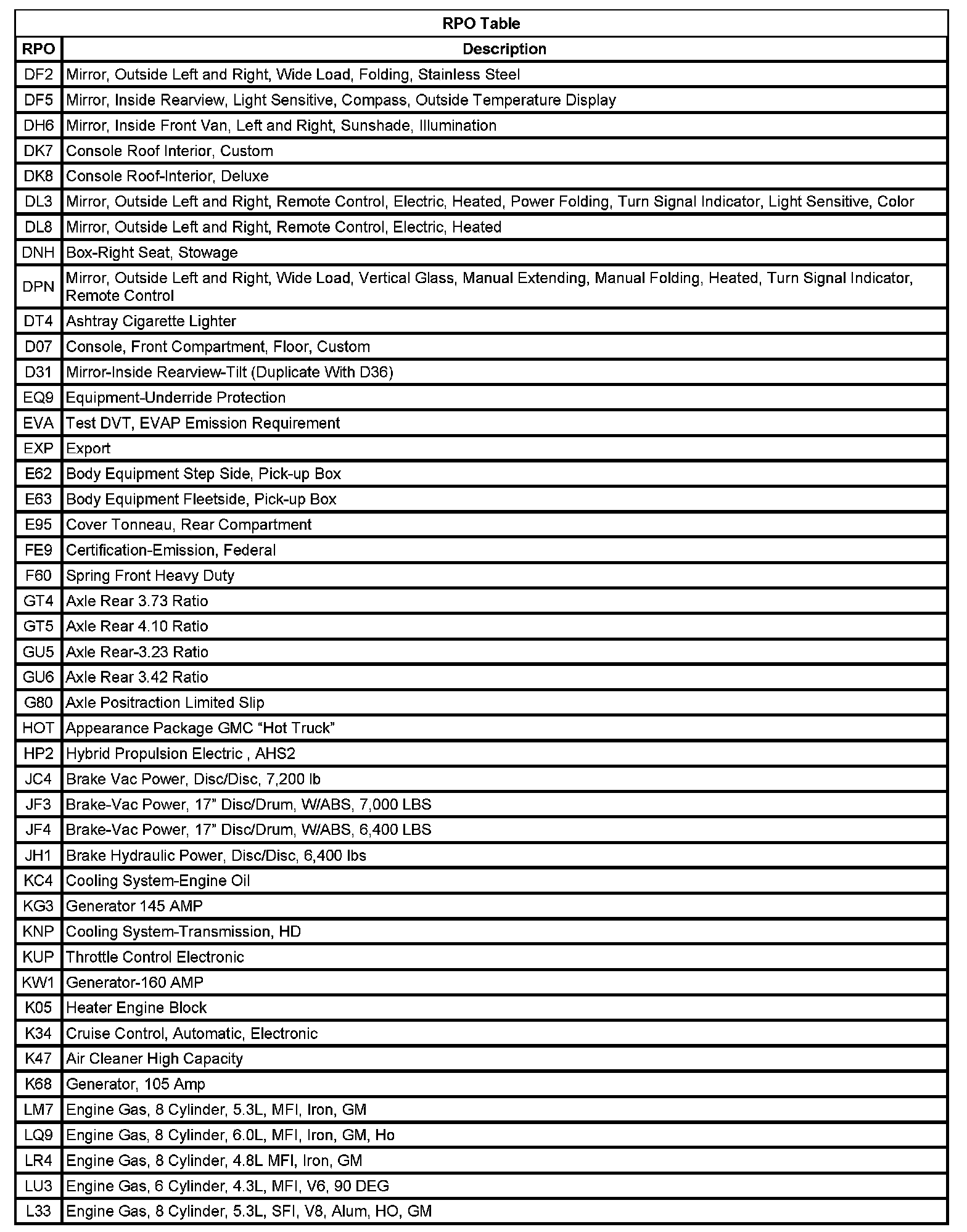 RPO Table

| RPO | Description |
|---|---|
| DF2 | Mirror, Outside Left and Right, Wide Load, Folding, Stainless Steel |
| DF5 | Mirror, Inside Rearview, Light Sensitive, Compass, Outside Temperature Display |
| DH6 | Mirror, Inside Front Van, Left and Right, Sunshade, Illumination |
| DK7 | Console Roof Interior, Custom |
| DK8 | Console Roof-Interior, Deluxe |
| DL3 | Mirror, Outside Left and Right, Remote Control, Electric, Heated, Power Folding, Turn Signal Indicator, Light Sensitive, Color |
| DL8 | Mirror, Outside Left and Right, Remote Control, Electric, Heated |
| DNH | Box-Right Seat, Stowage |
| DPN | Mirror, Outside Left and Right, Wide Load, Vertical Glass, Manual Extending, Manual Folding, Heated, Turn Signal Indicator, Remote Control |
| DT4 | Ashtray Cigarette Lighter |
| D07 | Console, Front Compartment, Floor, Custom |
| D31 | Mirror-Inside Rearview-Tilt (Duplicate With D36) |
| EQ9 | Equipment-Underride Protection |
| EVA | Test DVT, EVAP Emission Requirement |
| EXP | Export |
| E62 | Body Equipment Step Side, Pick-up Box |
| E63 | Body Equipment Fleetside, Pick-up Box |
| E95 | Cover Tonneau, Rear Compartment |
| FE9 | Certification-Emission, Federal |
| F60 | Spring Front Heavy Duty |
| GT4 | Axle Rear 3.73 Ratio |
| GT5 | Axle Rear 4.10 Ratio |
| GU5 | Axle Rear-3.23 Ratio |
| GU6 | Axle Rear 3.42 Ratio |
| G80 | Axle Positraction Limited Slip |
| HOT | Appearance Package GMC “Hot Truck” |
| HP2 | Hybrid Propulsion Electric , AHS2 |
| JC4 | Brake Vac Power, Disc/Disc, 7,200 lb |
| JF3 | Brake-Vac Power, 17” Disc/Drum, W/ABS, 7,000 LBS |
| JF4 | Brake-Vac Power, 17” Disc/Drum, W/ABS, 6,400 LBS |
| JH1 | Brake Hydraulic Power, Disc/Disc, 6,400 lbs |
| KC4 | Cooling System-Engine Oil |
| KG3 | Generator 145 AMP |
| KNP | Cooling System-Transmission, HD |
| KUP | Throttle Control Electronic |
| KW1 | Generator-160 AMP |
| K05 | Heater Engine Block |
| K34 | Cruise Control, Automatic, Electronic |
| K47 | Air Cleaner High Capacity |
| K68 | Generator, 105 Amp |
| LM7 | Engine Gas, 8 Cylinder, 5.3L, MFI, Iron, GM |
| LQ9 | Engine Gas, 8 Cylinder, 6.0L, MFI, Iron, GM, Ho |
| LR4 | Engine Gas, 8 Cylinder, 4.8L MFI, Iron, GM |
| LU3 | Engine Gas, 6 Cylinder, 4.3L, MFI, V6, 90 DEG |
| L33 | Engine Gas, 8 Cylinder, 5.3L, SFI, V8, Alum, HO, GM |